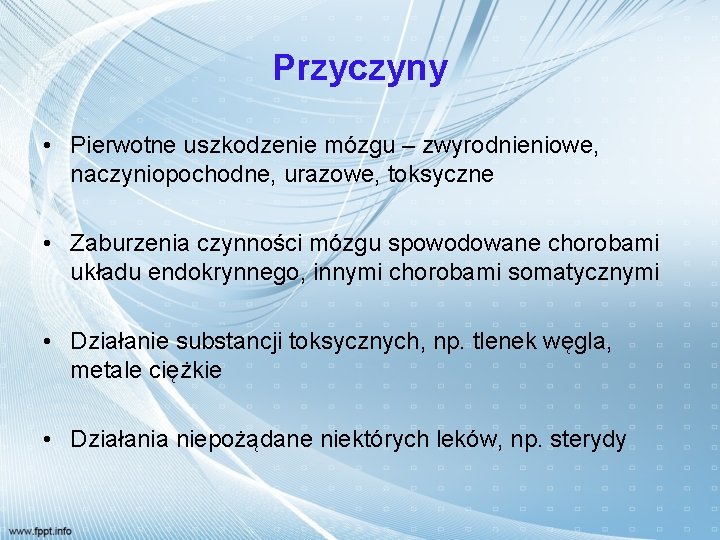 Przyczyny

• Pierwotne uszkodzenie mózgu – zwyrodnieniowe, naczyniopochodne, urazowe, toksyczne

• Zaburzenia czynności mózgu spowodowane chorobami układu endokrynnego, innymi chorobami somatycznymi

• Działanie substancji toksycznych, np. tlenek węgla, metale ciężkie

• Działania niepożądane niektórych leków, np. sterydy

www.fppt.info